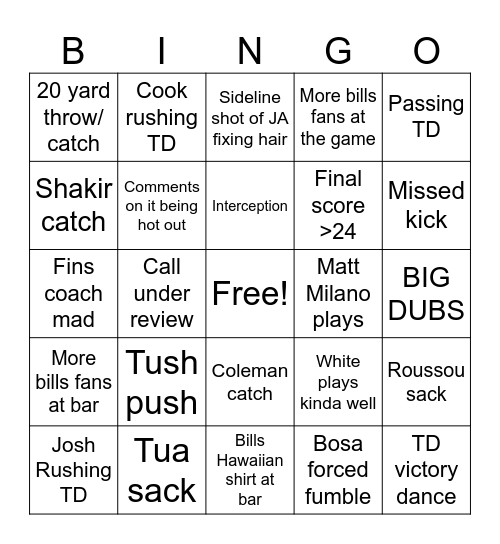 | B | I | N | G | O |
|---|---|---|---|---|
| 20 yard throw/ catch | Cook rushing TD | Sideline shot of JA fixing hair | More bills fans at the game | Passing TD |
| Shakir catch | Comments on it being hot out | Interception | Final score >24 | Missed kick |
| Fins coach mad | Call under review | Free! | Matt Milano plays | BIG DUBS |
| More bills fans at bar | Tush push | Coleman catch | White plays kinda well | Roussou sack |
| Josh Rushing TD | Tua sack | Bills Hawaiian shirt at bar | Bosa forced fumble | TD victory dance |